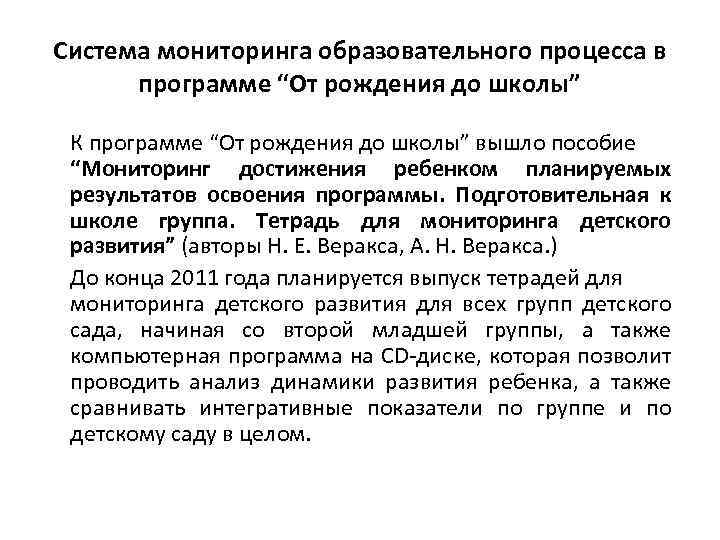 Система мониторинга образовательного процесса в программе “От рождения до школы”

К программе “От рождения до школы” вышло пособие “Мониторинг достижения ребенком планируемых результатов освоения программы. Подготовительная к школе группа. Тетрадь для мониторинга детского развития” (авторы Н. Е. Веракса, А. Н. Веракса.)

До конца 2011 года планируется выпуск тетрадей для мониторинга детского развития для всех групп детского сада, начиная со второй младшей группы, а также компьютерная программа на CD-диске, которая позволит проводить анализ динамики развития ребенка, а также сравнивать интегративные показатели по группе и по детскому саду в целом.